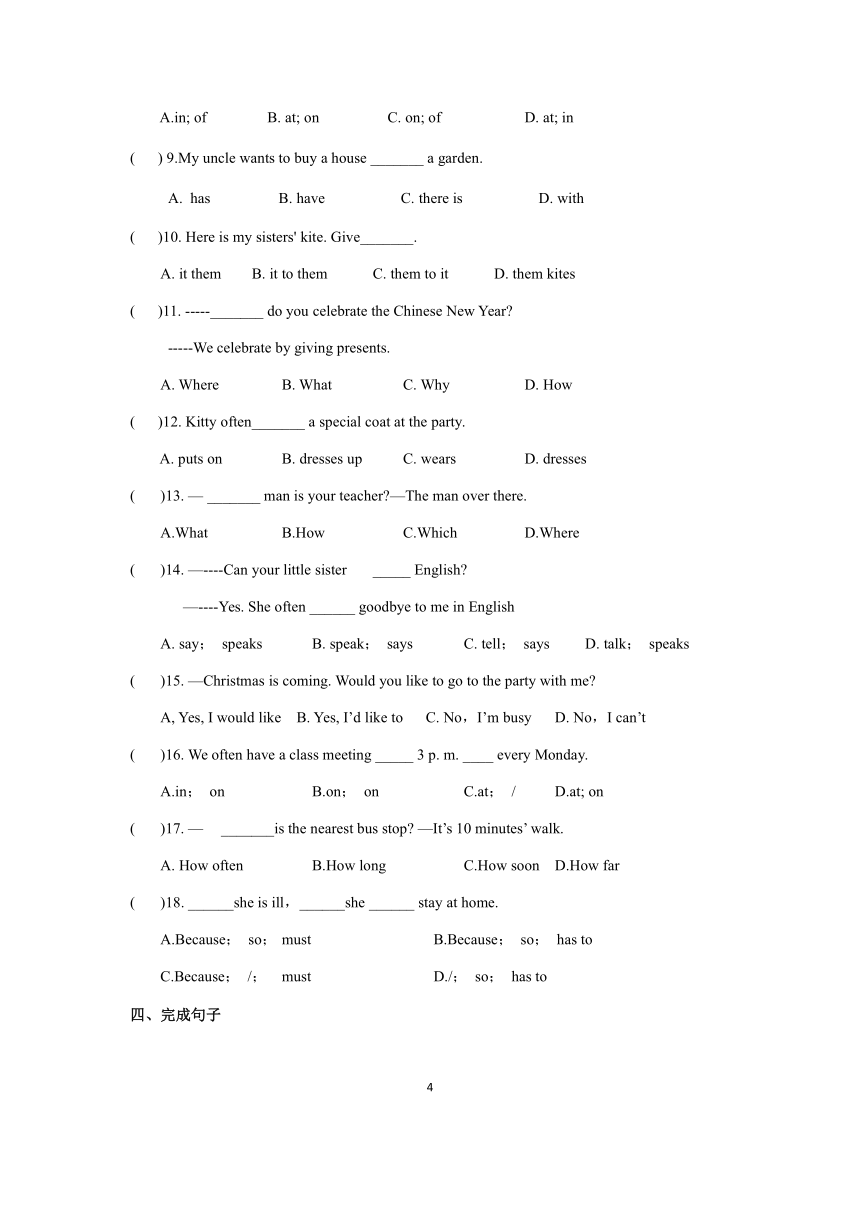 A.in; of B. at; on C. on; of D. at; in

( ) 9.My uncle wants to buy a house _______ a garden.

A. has B. have C. there is D. with

( )10. Here is my sisters' kite. Give_______.

A. it them B. it to them C. them to it D. them kites

( )11. -----_______ do you celebrate the Chinese New Year?

-----We celebrate by giving presents.

A. Where B. What C. Why D. How

( )12. Kitty often_______ a special coat at the party.

A. puts on B. dresses up C. wears D. dresses

( )13. — _______ man is your teacher?—The man over there.

A.What B.How C.Which D.Where

( )14. —----Can your little sister _____ English?

—----Yes. She often ______ goodbye to me in English

A. say； speaks B. speak； says C. tell； says D. talk； speaks

( )15. —Christmas is coming. Would you like to go to the party with me?

A, Yes, I would like B. Yes, I'd like to C. No，I'm busy D. No，I can't

( )16. We often have a class meeting _____ 3 p. m. ____ every Monday.

A.in； on B.on； on C.at； / D.at; on

( )17. — _______is the nearest bus stop? —It's 10 minutes' walk.

A. How often B.How long C.How soon D.How far

( )18. ______she is ill，______she ______ stay at home.

A.Because； so； must B.Because； so； has to

C.Because； /； must D./； so； has to

四、完成句子

4